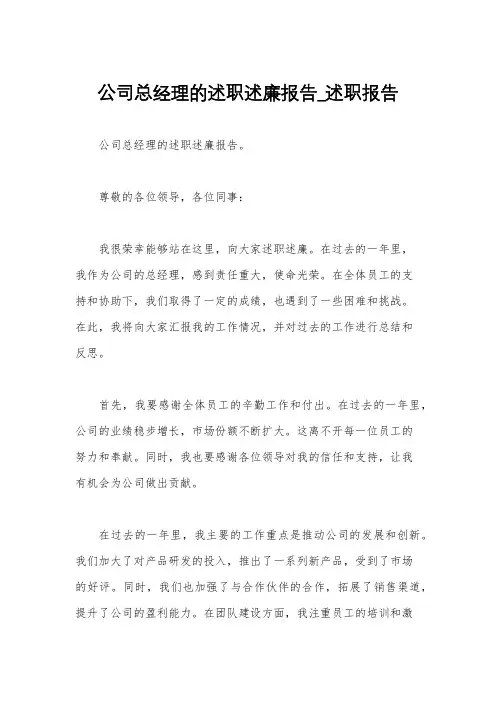 公司总经理的述职述廉报告_述职报告

公司总经理的述职述廉报告。

尊敬的各位领导，各位同事：

我很荣幸能够站在这里，向大家述职述廉。在过去的一年里，我作为公司的总经理，感到责任重大，使命光荣。在全体员工的支持和协助下，我们取得了一定的成绩，也遇到了一些困难和挑战。在此，我将向大家汇报我的工作情况，并对过去的工作进行总结和反思。

首先，我要感谢全体员工的辛勤工作和付出。在过去的一年里，公司的业绩稳步增长，市场份额不断扩大。这离不开每一位员工的努力和奉献。同时，我也要感谢各位领导对我的信任和支持，让我有机会为公司做出贡献。

在过去的一年里，我主要的工作重点是推动公司的发展和创新。我们加大了对产品研发的投入，推出了一系列新产品，受到了市场的好评。同时，我们也加强了与合作伙伴的合作，拓展了销售渠道，提升了公司的盈利能力。在团队建设方面，我注重员工的培训和激